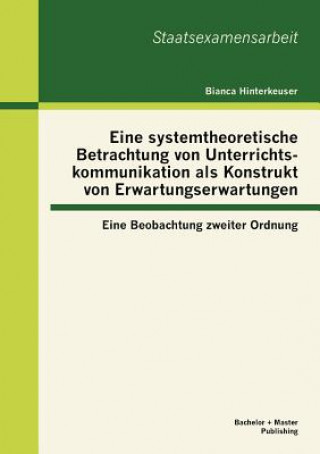 Staatsexamensarbeit

Bianca Hinterkeuser

Eine systemtheoretische Betrachtung von Unterrichtskommunikation als Konstrukt von Erwartungserwartungen

Eine Beobachtung zweiter Ordnung

Bachelor + Master Publishing